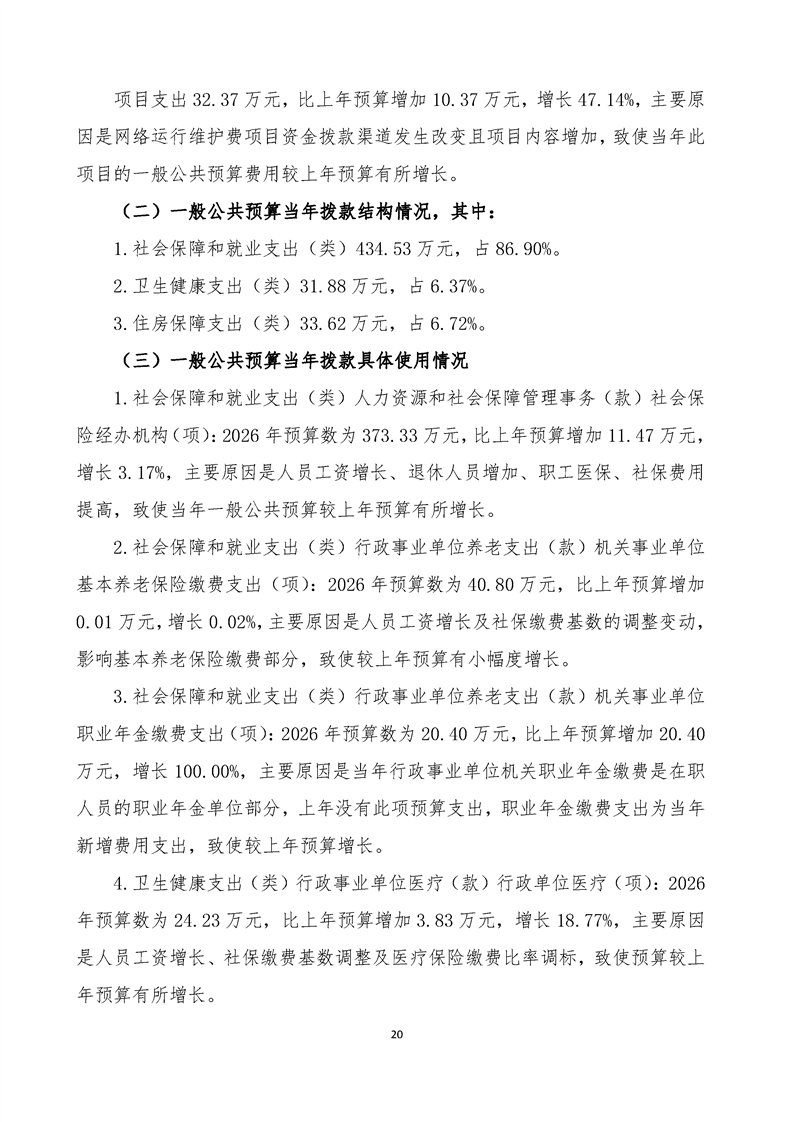 项目支出 32.37 万元，比上年预算增加 10.37 万元，增长 47.14%，主要原因是网络运行维护费项目资金拨款渠道发生改变且项目内容增加，致使当年此项目的一般公共预算费用较上年预算有所增长。

（二）一般公共预算当年拨款结构情况，其中：

1.社会保障和就业支出（类）434.53 万元，占 86.90%。

2.卫生健康支出（类）31.88 万元，占 6.37%。

3.住房保障支出（类）33.62 万元，占 6.72%。

（三）一般公共预算当年拨款具体使用情况

1.社会保障和就业支出（类）人力资源和社会保障管理事务（款）社会保险经办机构（项）：2026 年预算数为 373.33 万元，比上年预算增加 11.47 万元，增长 3.17%，主要原因是人员工资增长、退休人员增加、职工医保、社保费用提高，致使当年一般公共预算较上年预算有所增长。

2.社会保障和就业支出（类）行政事业单位养老支出（款）机关事业单位基本养老保险缴费支出（项）：2026 年预算数为 40.80 万元，比上年预算增加 0.01 万元，增长 0.02%，主要原因是人员工资增长及社保缴费基数的调整变动，影响基本养老保险缴费部分，致使较上年预算有小幅度增长。

3.社会保障和就业支出（类）行政事业单位养老支出（款）机关事业单位职业年金缴费支出（项）：2026 年预算数为 20.40 万元，比上年预算增加 20.40 万元，增长 100.00%，主要原因是当年行政事业单位机关职业年金缴费是在职人员的职业年金单位部分，上年没有此项预算支出，职业年金缴费支出为当年新增费用支出，致使较上年预算增长。

4.卫生健康支出（类）行政事业单位医疗（款）行政单位医疗（项）：2026 年预算数为 24.23 万元，比上年预算增加 3.83 万元，增长 18.77%，主要原因是人员工资增长、社保缴费基数调整及医疗保险缴费比率调标，致使预算较上年预算有所增长。

20